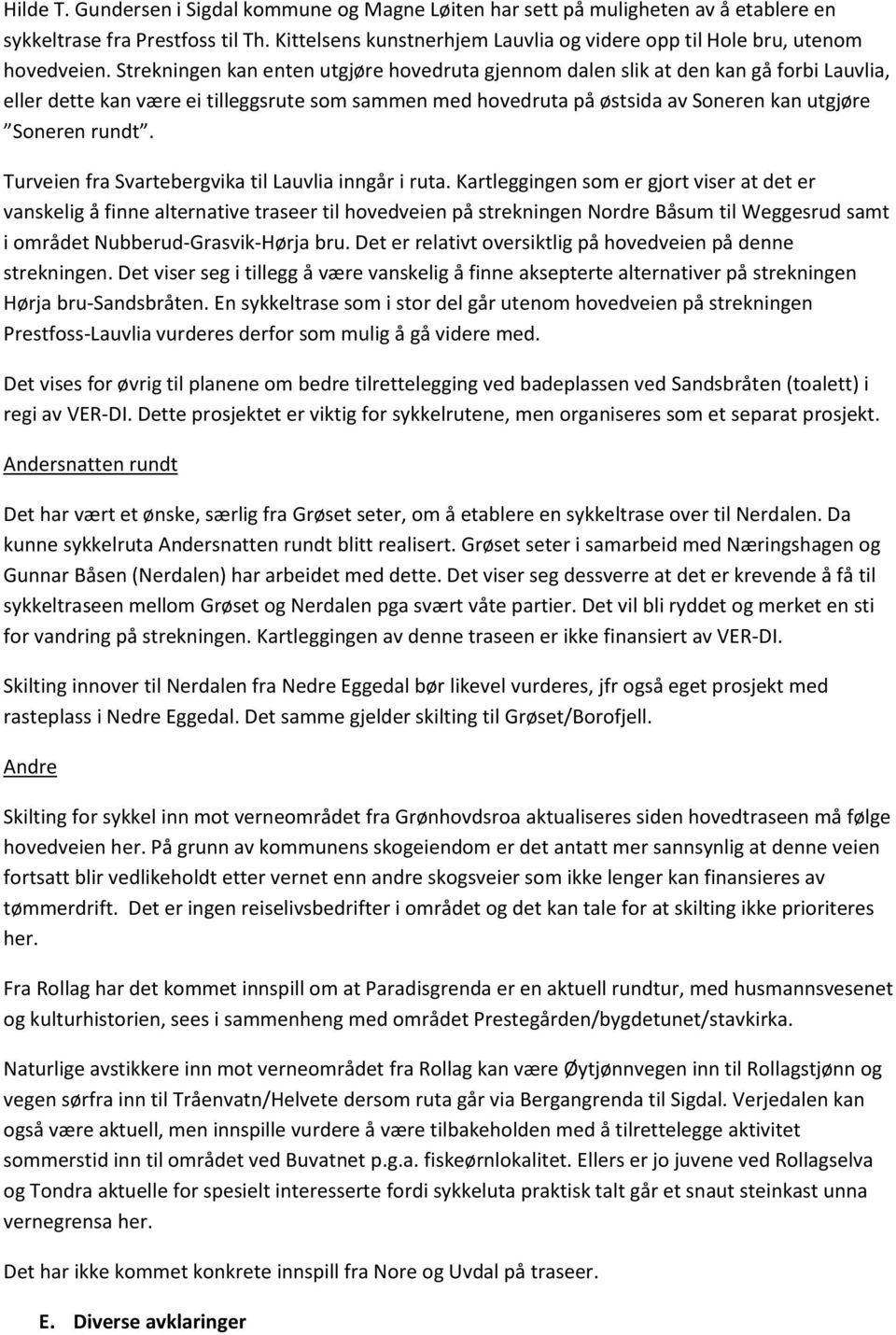 Hilde T. Gundersen i Sigdal kommune og Magne Løiten har sett på muligheten av å etablere en sykkeltrase fra Prestfoss til Th. Kittelsens kunstnerhjem Lauvlia og videre opp til Hole bru, utenom hovedveien. Strekningen kan enten utgjøre hovedruta gjennom dalen slik at den kan gå forbi Lauvlia, eller dette kan være ei tilleggsrute som sammen med hovedruta på østsida av Soneren kan utgjøre "Soneren rundt".

Turveien fra Svartebergvika til Lauvlia inngår i ruta. Kartleggingen som er gjort viser at det er vanskelig å finne alternative traseer til hovedveien på strekningen Nordre Båsum til Weggesrud samt i området Nubberud-Grasvik-Hørja bru. Det er relativt oversiktlig på hovedveien på denne strekningen. Det viser seg i tillegg å være vanskelig å finne aksepterte alternativer på strekningen Hørja bru-Sandsbråten. En sykkeltrase som i stor del går utenom hovedveien på strekningen Prestfoss-Lauvlia vurderes derfor som mulig å gå videre med.

Det vises for øvrig til planene om bedre tilrettelegging ved badeplassen ved Sandsbråten (toalett) i regi av VER-DI. Dette prosjektet er viktig for sykkelrutene, men organiseres som et separat prosjekt.

Andersnatten rundt

Det har vært et ønske, særlig fra Grøset seter, om å etablere en sykkeltrase over til Nerdalen. Da kunne sykkelruta Andersnatten rundt blitt realisert. Grøset seter i samarbeid med Næringshagen og Gunnar Båsen (Nerdalen) har arbeidet med dette. Det viser seg dessverre at det er krevende å få til sykkeltraseen mellom Grøset og Nerdalen pga svært våte partier. Det vil bli ryddet og merket en sti for vandring på strekningen. Kartleggingen av denne traseen er ikke finansiert av VER-DI.

Skilting innover til Nerdalen fra Nedre Eggedal bør likevel vurderes, jfr også eget prosjekt med rasteplass i Nedre Eggedal. Det samme gjelder skilting til Grøset/Borofjell.

Andre

Skilting for sykkel inn mot verneområdet fra Grønhovdsroa aktualiseres siden hovedtraseen må følge hovedveien her. På grunn av kommunens skogeiendom er det antatt mer sannsynlig at denne veien fortsatt blir vedlikeholdt etter vernet enn andre skogsveier som ikke lenger kan finansieres av tømmerdrift. Det er ingen reiselivsbedrifter i området og det kan tale for at skilting ikke prioriteres her.

Fra Rollag har det kommet innspill om at Paradisgrenda er en aktuell rundtur, med husmannsvesenet og kulturhistorien, sees i sammenheng med området Prestegården/bygdetunet/stavkirka.

Naturlige avstikkere inn mot verneområdet fra Rollag kan være Øytjønnvegen inn til Rollagstjønn og vegen sørfra inn til Tråenvatn/Helvete dersom ruta går via Bergangrenda til Sigdal. Verjedalen kan også være aktuell, men innspille vurdere å være tilbakeholden med å tilrettelegge aktivitet sommerstid inn til området ved Buvatnet p.g.a. fiskeørnlokalitet. Ellers er jo juvene ved Rollagselva og Tondra aktuelle for spesielt interesserte fordi sykkeluta praktisk talt går et snaut steinkast unna vernegrensa her.

Det har ikke kommet konkrete innspill fra Nore og Uvdal på traseer.

E. Diverse avklaringer